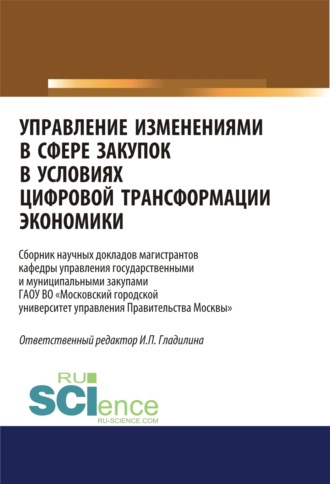 УПРАВЛЕНИЕ ИЗМЕНЕНИЯМИ В СФЕРЕ ЗАКУПОК В УСЛОВИЯХ ЦИФРОВОЙ ТРАНСФОРМАЦИИ ЭКОНОМИКИ

Сборник научных докладов магистрантов кафедры управления государственными и муниципальными закупами ГАОУ ВО «Московский городской университет управления Правительства Москвы»

Ответственный редактор И.П. Гладилина

RU SCIence
RU-SCIENCE.COM